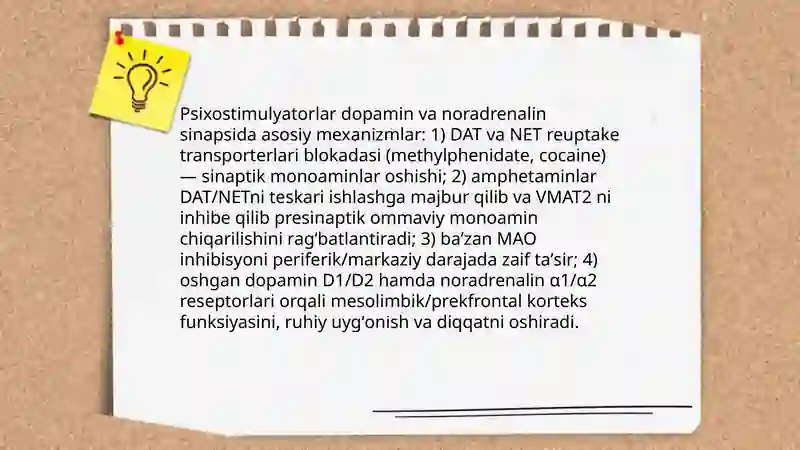 Psixostimulyatorlar dopamin va noradrenalin sinapsida asosiy mexanizmlar: 1) DAT va NET reuptake transporterlari blokadasi (methylphenidate, cocaine) — sinaptik monoaminlar oshishi; 2) amphetaminlar DAT/NETni teskari ishlashga majbur qilib va VMAT2 ni inhibe qilib presinaptik ommaviy monoamin chiqarilishini rag'batlantiradi; 3) ba'zan MAO inhibisyoni periferik/markaziy darajada zaif ta'sir; 4) oshgan dopamin D1/D2 hamda noradrenalin α1/α2 reseptorlari orqali mesolimbik/prekfrontal korteks funksiyasini, ruhiy uyg'onish va diqqatni oshiradi.